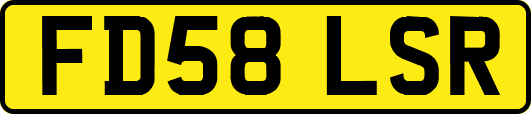 FD58 LSR